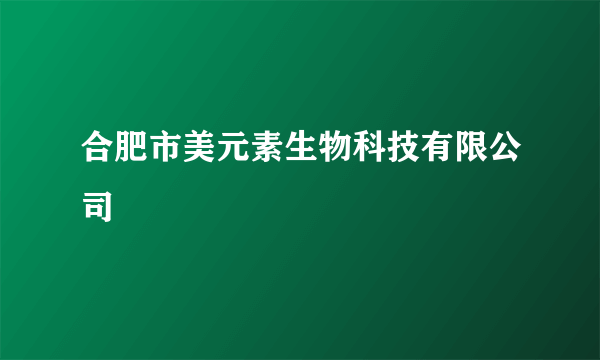 合肥市美元素生物科技有限公司